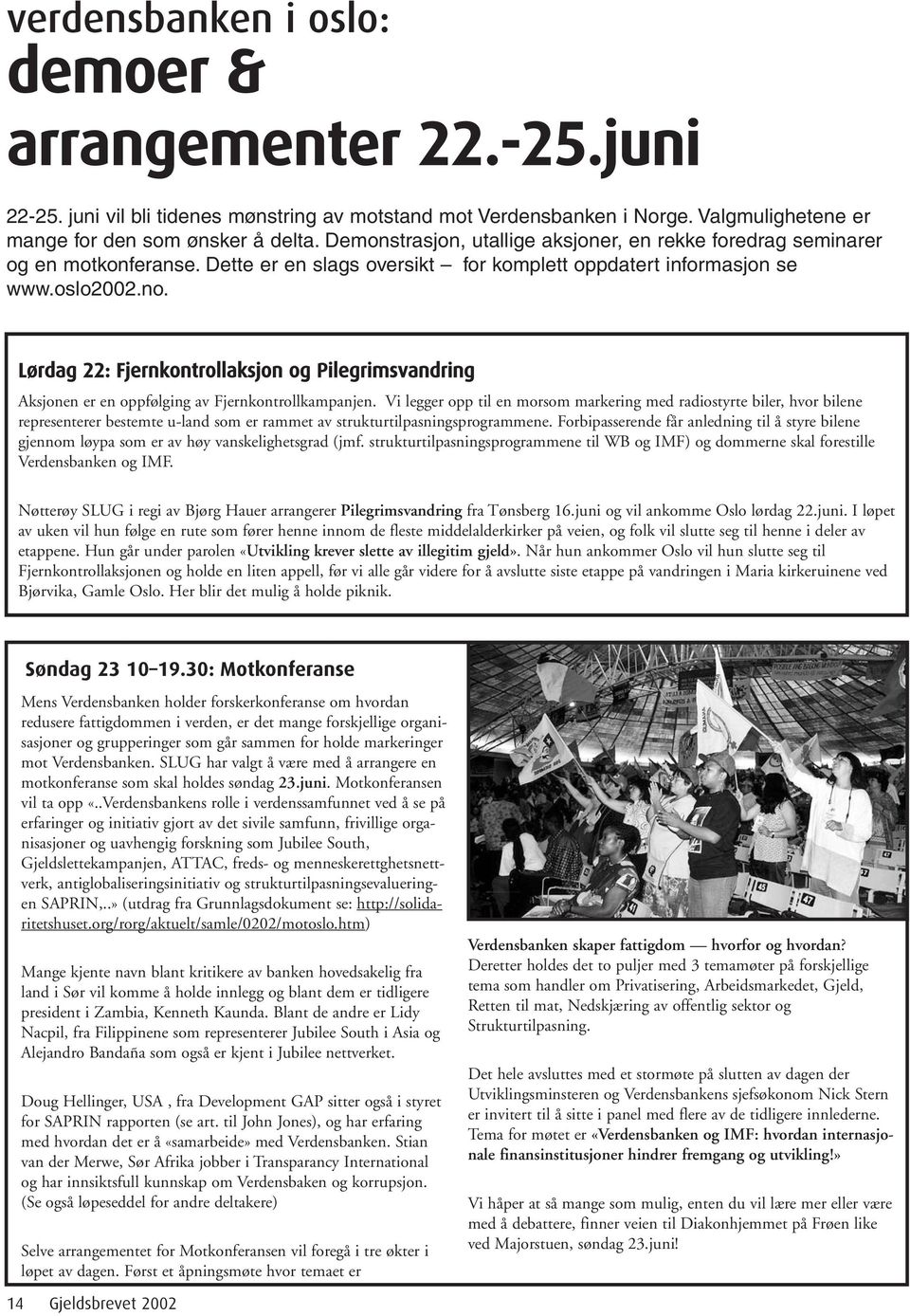 verdensbanken i oslo:
demoer & arrangementer 22.-25.juni

22-25. juni vil bli tidenes mønstring av motstand mot Verdensbanken i Norge. Valgmulighetene er mange for den som ønsker å delta. Demonstrasjon, utallige aksjoner, en rekke foredrag seminarer og en motkonferanse. Dette er en slags oversikt – for komplett oppdatert informasjon se www.oslo2002.no.

Lørdag 22: Fjernkontrollaksjon og Pilegrimsvandring

Aksjonen er en oppfølging av Fjernkontrollkampanjen. Vi legger opp til en morsom markering med radiostyrte biler, hvor bilene representerer bestemte u-land som er rammet av strukturtilpasningsprogrammene. Forbipasserende får anledning til å styre bilene gjennom løypa som er av høy vanskelighetsgrad (jmf. strukturtilpasningsprogrammene til WB og IMF) og dommerne skal forestille Verdensbanken og IMF.

Nøtterøy SLUG i regi av Bjørg Hauer arrangerer Pilegrimsvandring fra Tønsberg 16.juni og vil ankomme Oslo lørdag 22.juni. I løpet av uken vil hun følge en rute som fører henne innom de fleste middelalderkirker på veien, og folk vil slutte seg til henne i deler av etappene. Hun går under parolen «Utvikling krever slette av illegitim gjeld». Når hun ankommer Oslo vil hun slutte seg til Fjernkontrollaksjonen og holde en liten appell, før vi alle går videre for å avslutte siste etappe på vandringen i Maria kirkeruinene ved Bjørvika, Gamle Oslo. Her blir det mulig å holde piknik.

Søndag 23 10–19.30: Motkonferanse

Mens Verdensbanken holder forskerkonferanse om hvordan redusere fattigdommen i verden, er det mange forskjellige organisasjoner og grupperinger som går sammen for holde markeringer mot Verdensbanken. SLUG har valgt å være med å arrangere en motkonferanse som skal holdes søndag 23.juni. Motkonferansen vil ta opp «..Verdensbankens rolle i verdenssamfunnet ved å se på erfaringer og initiativ gjort av det sivile samfunn, frivillige organisasjoner og uavhengig forskning som Jubilee South, Gjeldslettekampanjen, ATTAC, freds- og menneskerettghetsnettverk, antiglobaliseringsinitiativ og strukturtilpasningsevalueringen SAPRIN,..» (utdrag fra Grunnlagsdokument se: http://solidaritetshuset.org/rorg/aktuelt/samle/0202/motoslo.htm)

Mange kjente navn blant kritikere av banken hovedsakelig fra land i Sør vil komme å holde innlegg og blant dem er tidligere president i Zambia, Kenneth Kaunda. Blant de andre er Lidy Nacpil, fra Filippinene som representerer Jubilee South i Asia og Alejandro Bandaña som også er kjent i Jubilee nettverket.

Doug Hellinger, USA , fra Development GAP sitter også i styret for SAPRIN rapporten (se art. til John Jones), og har erfaring med hvordan det er å «samarbeide» med Verdensbanken. Stian van der Merwe, Sør Afrika jobber i Transparancy International og har innsiktsfull kunnskap om Verdensbaken og korrupsjon. (Se også løpeseddel for andre deltakere)

Selve arrangementet for Motkonferansen vil foregå i tre økter i løpet av dagen. Først et åpningsmøte hvor temaet er

Verdensbanken skaper fattigdom — hvorfor og hvordan? Deretter holdes det to puljer med 3 temamøter på forskjellige tema som handler om Privatisering, Arbeidsmarkedet, Gjeld, Retten til mat, Nedskjæring av offentlig sektor og Strukturtilpasning.

Det hele avsluttes med et stormøte på slutten av dagen der Utviklingsminsteren og Verdensbankens sjefsøkonom Nick Stern er invitert til å sitte i panel med flere av de tidligere innlederne. Tema for møtet er «Verdensbanken og IMF: hvordan internasjonale finansinstitusjoner hindrer fremgang og utvikling!»

Vi håper at så mange som mulig, enten du vil lære mer eller være med å debattere, finner veien til Diakonhjemmet på Frøen like ved Majorstuen, søndag 23.juni!

14 Gjeldsbrevet 2002